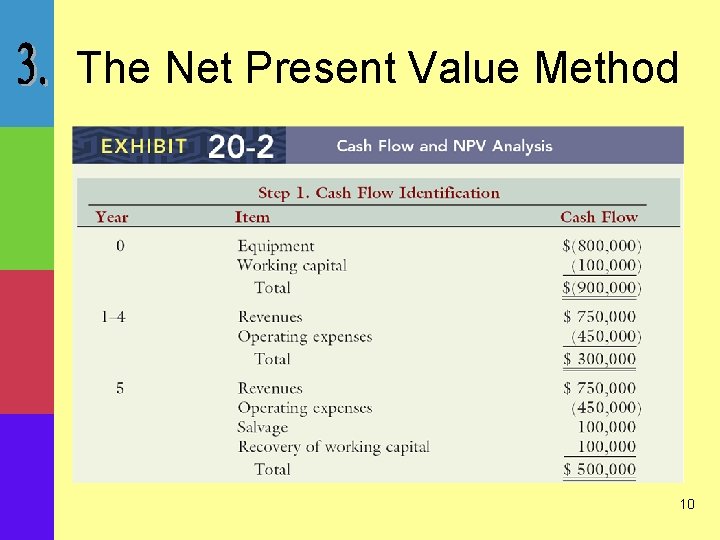 3. The Net Present Value Method

EXHIBIT 20-2 Cash Flow and NPV Analysis

Step 1. Cash Flow Identification

| Year | Item | Cash Flow |
|---|---|---|
| 0 | Equipment | $(800,000) |
| | Working capital | (100,000) |
| | Total | $(900,000) |
| 1–4 | Revenues | $ 750,000 |
| | Operating expenses | (450,000) |
| | Total | $ 300,000 |
| 5 | Revenues | $ 750,000 |
| | Operating expenses | (450,000) |
| | Salvage | 100,000 |
| | Recovery of working capital | 100,000 |
| | Total | $ 500,000 |

10